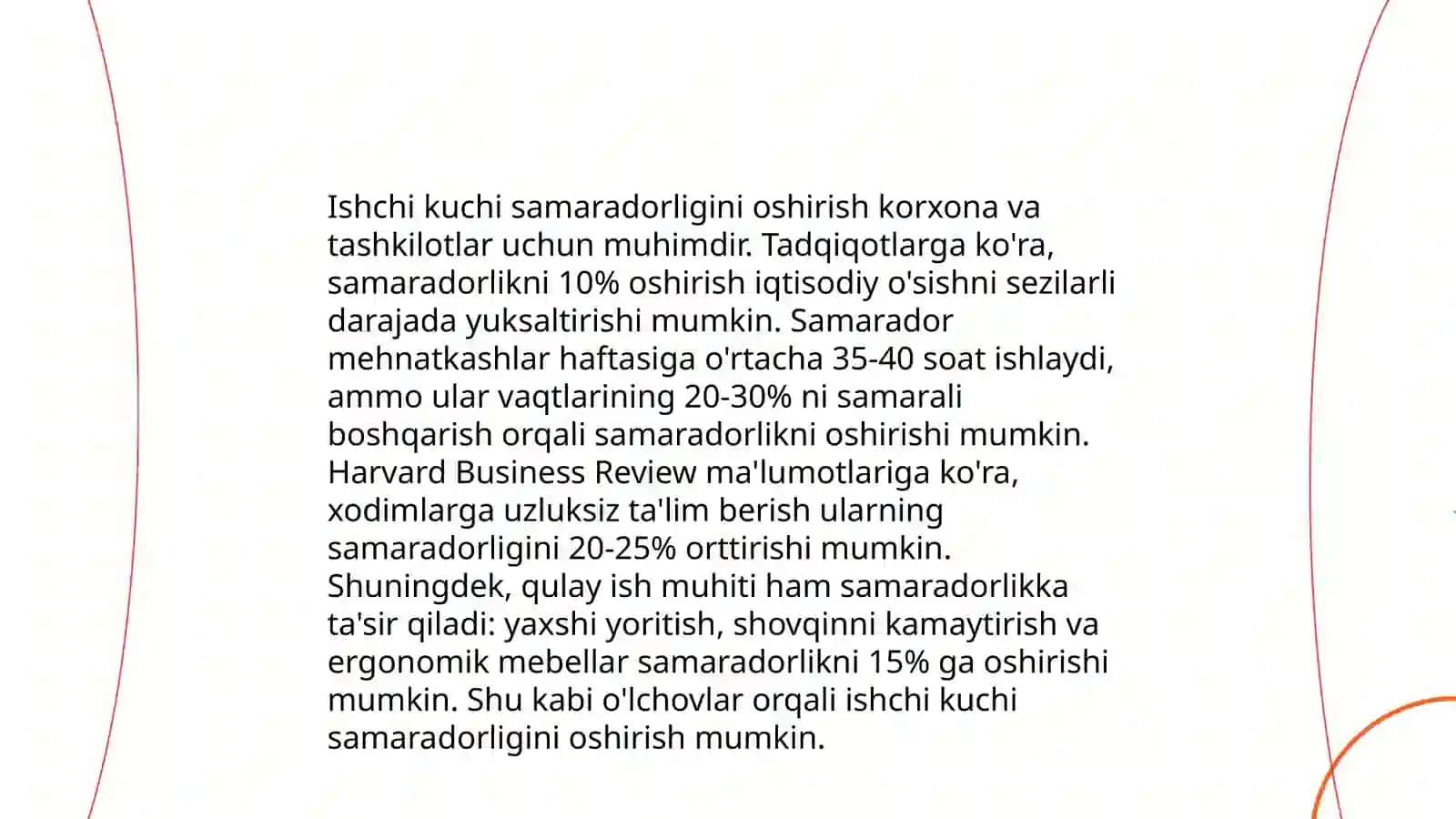 Ishchi kuchi samaradorligini oshirish korxona va tashkilotlar uchun muhimdir. Tadqiqotlarga ko'ra, samaradorlikni 10% oshirish iqtisodiy o'sishni sezilarli darajada yuksaltirishi mumkin. Samarador mehnatkashlar haftasiga o'rtacha 35-40 soat ishlaydi, ammo ular vaqtlarining 20-30% ni samarali boshqarish orqali samaradorlikni oshirishi mumkin. Harvard Business Review ma'lumotlariga ko'ra, xodimlarga uzluksiz ta'lim berish ularning samaradorligini 20-25% orttirishi mumkin. Shuningdek, qulay ish muhiti ham samaradorlikka ta'sir qiladi: yaxshi yoritish, shovqinni kamaytirish va ergonomik mebellar samaradorlikni 15% ga oshirishi mumkin. Shu kabi o'lchovlar orqali ishchi kuchi samaradorligini oshirish mumkin.